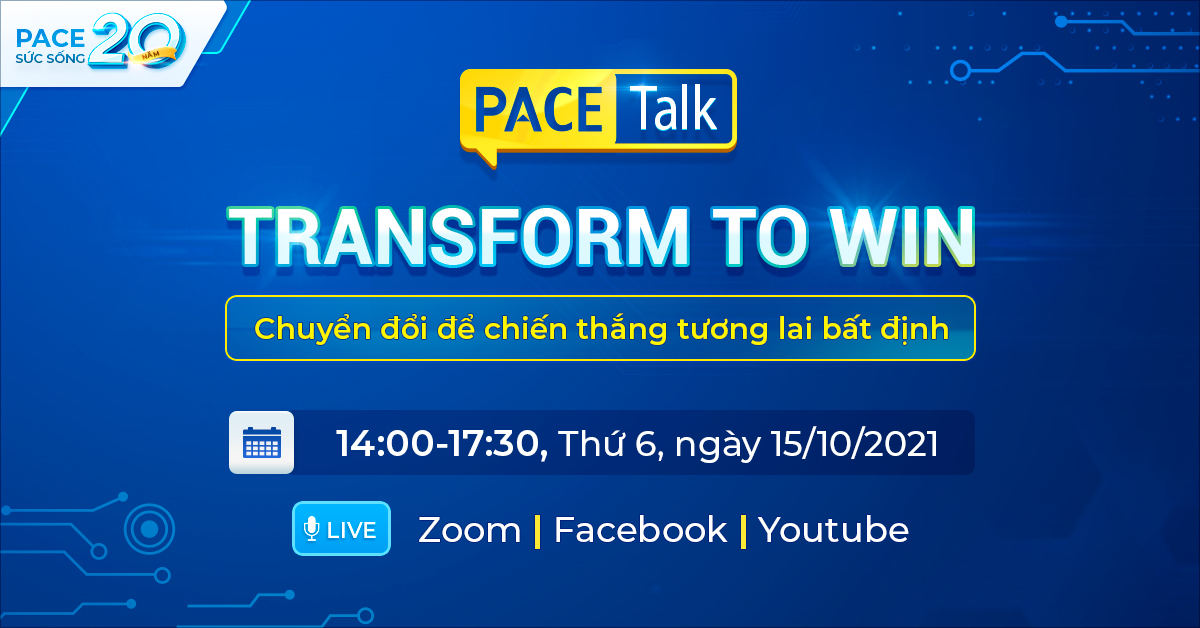 PACE SỨC SỐNG 20 NĂM

PACE Talk

TRANSFORM TO WIN

Chuyển đổi để chiến thắng tương lai bất định

14:00-17:30, Thứ 6, ngày 15/10/2021

LIVE Zoom | Facebook | Youtube